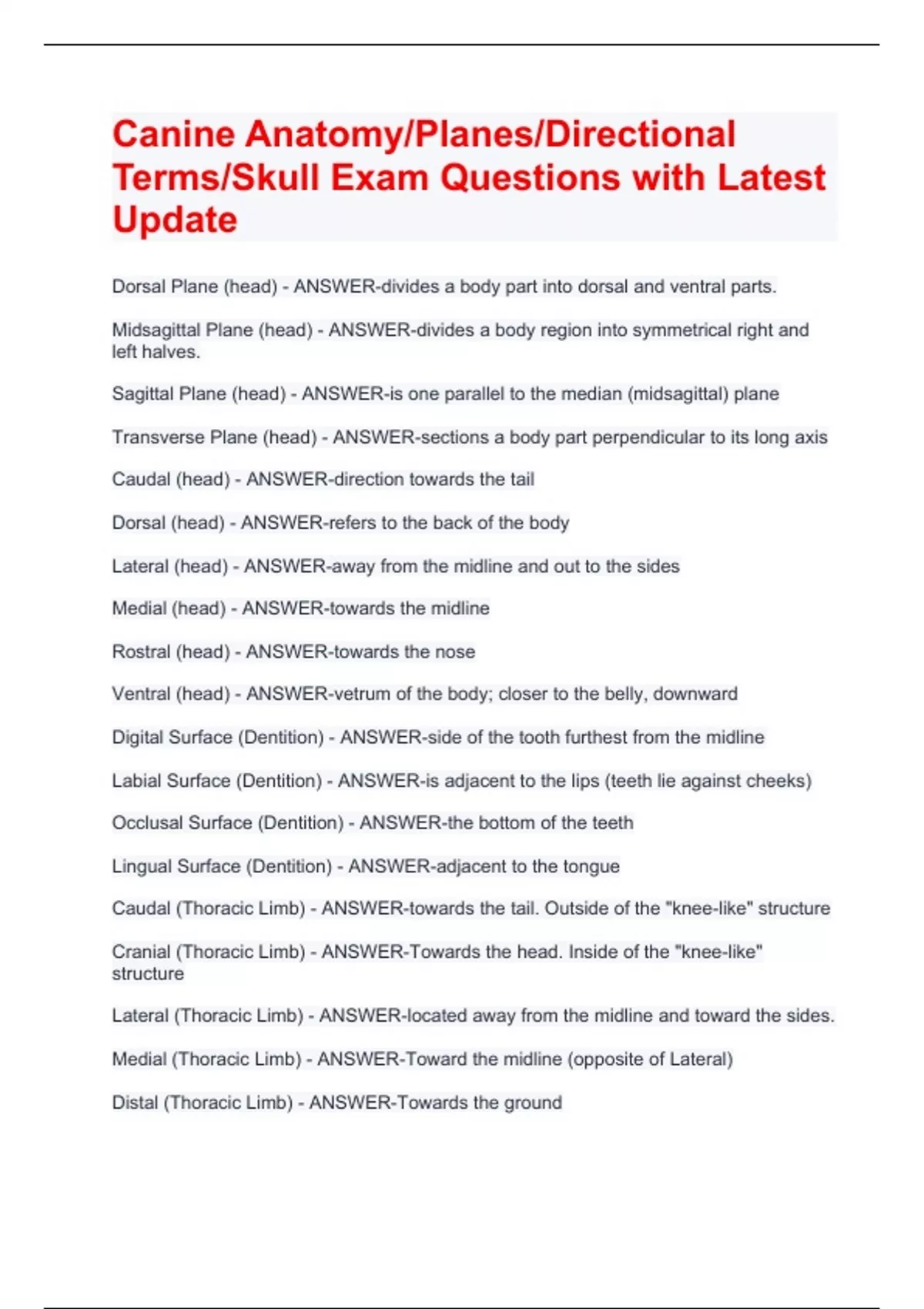 Canine Anatomy/Planes/Directional Terms/Skull Exam Questions with Latest Update

Dorsal Plane (head) - ANSWER-divides a body part into dorsal and ventral parts.

Midsagittal Plane (head) - ANSWER-divides a body region into symmetrical right and left halves.

Sagittal Plane (head) - ANSWER-is one parallel to the median (midsagittal) plane

Transverse Plane (head) - ANSWER-sections a body part perpendicular to its long axis

Caudal (head) - ANSWER-direction towards the tail

Dorsal (head) - ANSWER-refers to the back of the body

Lateral (head) - ANSWER-away from the midline and out to the sides

Medial (head) - ANSWER-towards the midline

Rostral (head) - ANSWER-towards the nose

Ventral (head) - ANSWER-vetrum of the body; closer to the belly, downward

Digital Surface (Dentition) - ANSWER-side of the tooth furthest from the midline

Labial Surface (Dentition) - ANSWER-is adjacent to the lips (teeth lie against cheeks)

Occlusal Surface (Dentition) - ANSWER-the bottom of the teeth

Lingual Surface (Dentition) - ANSWER-adjacent to the tongue

Caudal (Thoracic Limb) - ANSWER-towards the tail. Outside of the "knee-like" structure

Cranial (Thoracic Limb) - ANSWER-Towards the head. Inside of the "knee-like" structure

Lateral (Thoracic Limb) - ANSWER-located away from the midline and toward the sides.

Medial (Thoracic Limb) - ANSWER-Toward the midline (opposite of Lateral)

Distal (Thoracic Limb) - ANSWER-Towards the ground